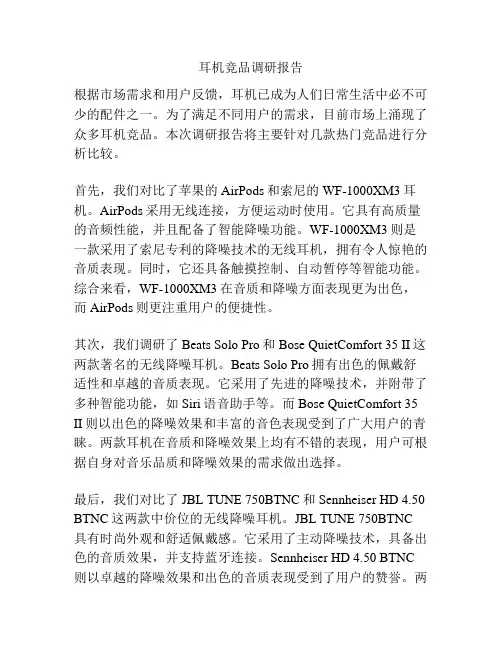 耳机竞品调研报告

根据市场需求和用户反馈，耳机已成为人们日常生活中必不可少的配件之一。为了满足不同用户的需求，目前市场上涌现了众多耳机竞品。本次调研报告将主要针对几款热门竞品进行分析比较。

首先，我们对比了苹果的 AirPods 和索尼的 WF-1000XM3 耳机。AirPods 采用无线连接，方便运动时使用。它具有高质量的音频性能，并且配备了智能降噪功能。WF-1000XM3 则是一款采用了索尼专利的降噪技术的无线耳机，拥有令人惊艳的音质表现。同时，它还具备触摸控制、自动暂停等智能功能。综合来看，WF-1000XM3 在音质和降噪方面表现更为出色，而 AirPods 则更注重用户的便捷性。

其次，我们调研了 Beats Solo Pro 和 Bose QuietComfort 35 II 这两款著名的无线降噪耳机。Beats Solo Pro 拥有出色的佩戴舒适性和卓越的音质表现。它采用了先进的降噪技术，并附带了多种智能功能，如 Siri 语音助手等。而 Bose QuietComfort 35 II 则以出色的降噪效果和丰富的音色表现受到了广大用户的青睐。两款耳机在音质和降噪效果上均有不错的表现，用户可根据自身对音乐品质和降噪效果的需求做出选择。

最后，我们对比了 JBL TUNE 750BTNC 和 Sennheiser HD 4.50 BTNC 这两款中价位的无线降噪耳机。JBL TUNE 750BTNC 具有时尚外观和舒适佩戴感。它采用了主动降噪技术，具备出色的音质效果，并支持蓝牙连接。Sennheiser HD 4.50 BTNC 则以卓越的降噪效果和出色的音质表现受到了用户的赞誉。两